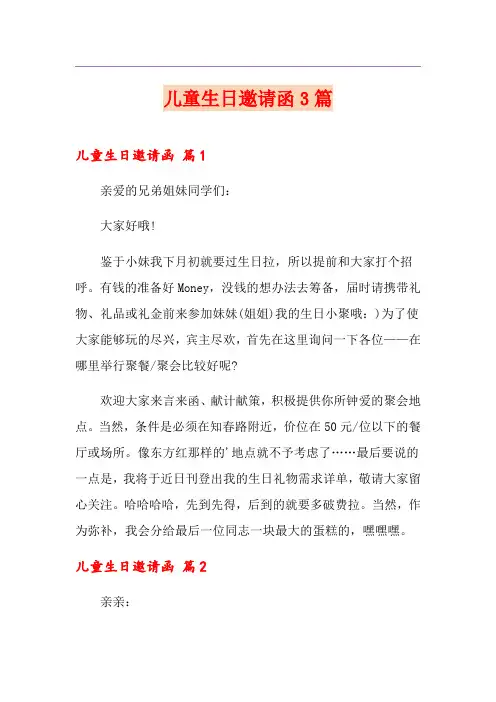 儿童生日邀请函3篇

儿童生日邀请函 篇1

亲爱的兄弟姐妹同学们:

大家好哦!

鉴于小妹我下月初就要过生日拉，所以提前和大家打个招呼。有钱的准备好Money，没钱的想办法去筹备，届时请携带礼物、礼品或礼金前来参加妹妹(姐姐)我的生日小聚哦:)为了使大家能够玩的尽兴，宾主尽欢，首先在这里询问一下各位——在哪里举行聚餐/聚会比较好呢?

欢迎大家来言来函、献计献策，积极提供你所钟爱的聚会地点。当然，条件是必须在知春路附近，价位在50元/位以下的餐厅或场所。像东方红那样的'地点就不予考虑了……最后要说的一点是，我将于近日刊登出我的生日礼物需求详单，敬请大家留心关注。哈哈哈哈，先到先得，后到的就要多破费拉。当然，作为弥补，我会分给最后一位同志一块最大的蛋糕的，嘿嘿嘿。

儿童生日邀请函 篇2

亲亲: